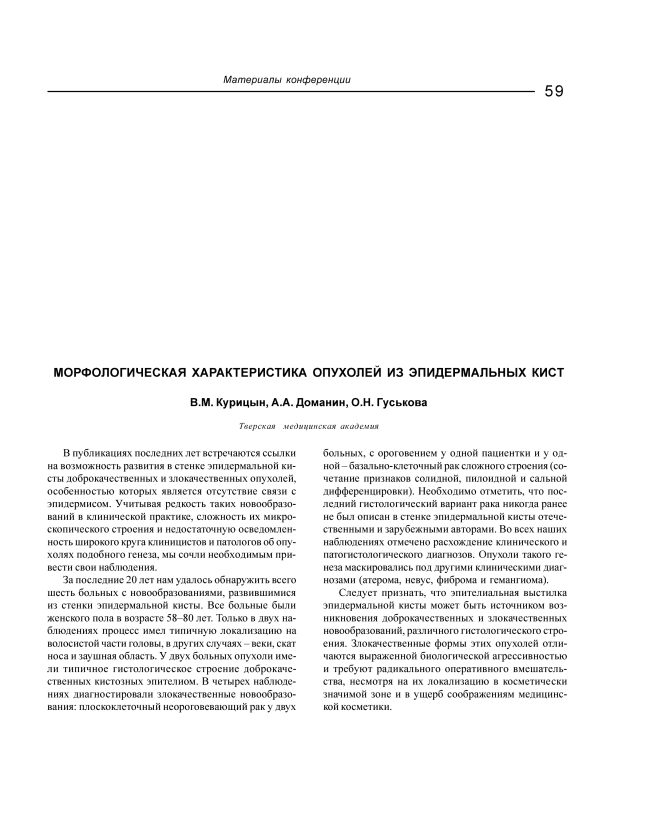 Материалы конференции

59

МОРФОЛОГИЧЕСКАЯ ХАРАКТЕРИСТИКА ОПУХОЛЕЙ ИЗ ЭПИДЕРМАЛЬНЫХ КИСТ

В.М. Курицын, А.А. Доманин, О.Н. Гуськова

Тверская медицинская академия

В публикациях последних лет встречаются ссылки на возможность развития в стенке эпидермальной кисты доброкачественных и злокачественных опухолей, особенностью которых является отсутствие связи с эпидермисом. Учитывая редкость таких новообразований в клинической практике, сложность их микроскопического строения и недостаточную осведомленность широкого круга клиницистов и патологов об опухолях подобного генеза, мы сочли необходимым привести свои наблюдения.

За последние 20 лет нам удалось обнаружить всего шесть больных с новообразованиями, развившимися из стенки эпидермальной кисты. Все больные были женского пола в возрасте 58–80 лет. Только в двух наблюдениях процесс имел типичную локализацию на волосистой части головы, в других случаях – веки, скат носа и заушная область. У двух больных опухоли имели типичное гистологическое строение доброкачественных кистозных эпителиом. В четырех наблюдениях диагностировали злокачественные новообразования: плоскоклеточный неороговевающий рак у двух больных, с ороговением у одной пациентки и у одной – базально-клеточный рак сложного строения (сочетание признаков солидной, пилоидной и сальной дифференцировки). Необходимо отметить, что последний гистологический вариант рака никогда ранее не был описан в стенке эпидермальной кисты отечественными и зарубежными авторами. Во всех наших наблюдениях отмечено расхождение клинического и патогистологического диагнозов. Опухоли такого генеза маскировались под другими клиническими диагнозами (атерома, невус, фиброма и гемангиома).

Следует признать, что эпителиальная выстилка эпидермальной кисты может быть источником возникновения доброкачественных и злокачественных новообразований, различного гистологического строения. Злокачественные формы этих опухолей отличаются выраженной биологической агрессивностью и требуют радикального оперативного вмешательства, несмотря на их локализацию в косметически значимой зоне и в ущерб соображениям медицинской косметики.